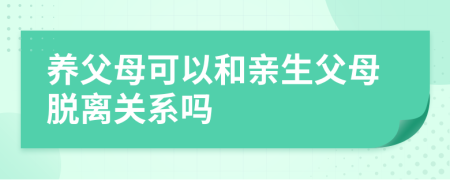 养父母可以和亲生父母脱离关系吗